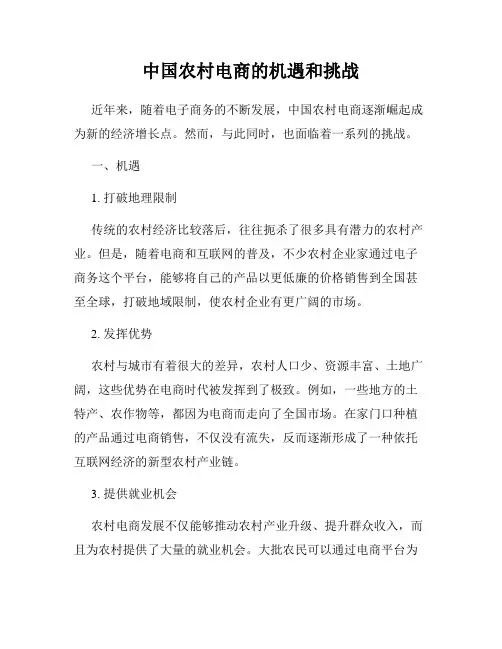 中国农村电商的机遇和挑战

近年来，随着电子商务的不断发展，中国农村电商逐渐崛起成为新的经济增长点。然而，与此同时，也面临着一系列的挑战。

一、机遇

1. 打破地理限制

传统的农村经济比较落后，往往扼杀了很多具有潜力的农村产业。但是，随着电商和互联网的普及，不少农村企业家通过电子商务这个平台，能够将自己的产品以更低廉的价格销售到全国甚至全球，打破地域限制，使农村企业有更广阔的市场。

2. 发挥优势

农村与城市有着很大的差异，农村人口少、资源丰富、土地广阔，这些优势在电商时代被发挥到了极致。例如，一些地方的土特产、农作物等，都因为电商而走向了全国市场。在家门口种植的产品通过电商销售，不仅没有流失，反而逐渐形成了一种依托互联网经济的新型农村产业链。

3. 提供就业机会

农村电商发展不仅能够推动农村产业升级、提升群众收入，而且为农村提供了大量的就业机会。大批农民可以通过电商平台为